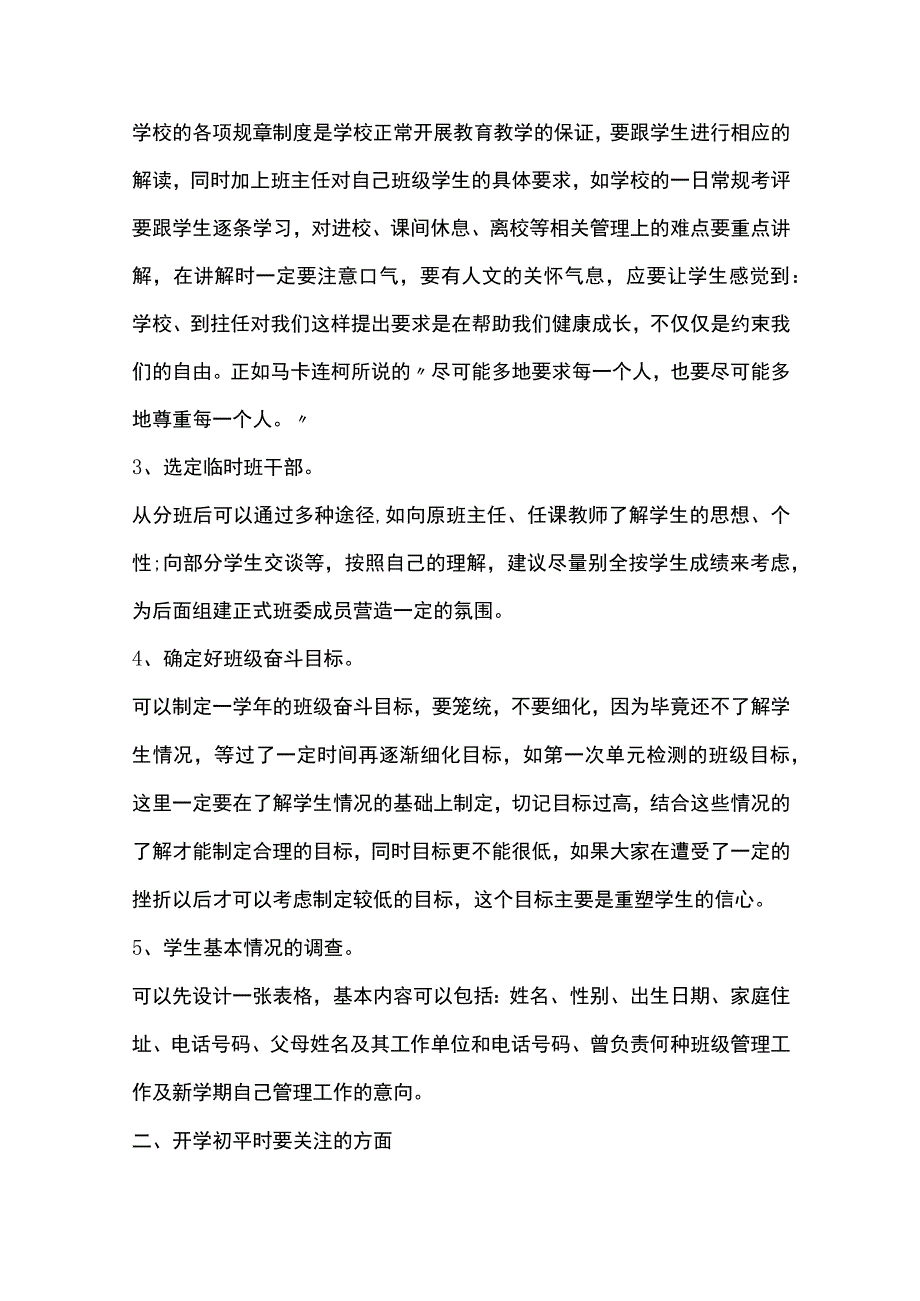 学校的各项规章制度是学校正常开展教育教学的保证，要跟学生进行相应的解读，同时加上班主任对自己班级学生的具体要求，如学校的一日常规考评要跟学生逐条学习，对进校、课间休息、离校等相关管理上的难点要重点讲解，在讲解时一定要注意口气，要有人文的关怀气息，应要让学生感觉到：学校、到拄任对我们这样提出要求是在帮助我们健康成长，不仅仅是约束我们的自由。正如马卡连柯所说的〃尽可能多地要求每一个人，也要尽可能多地尊重每一个人。〃

3、选定临时班干部。

从分班后可以通过多种途径，如向原班主任、任课教师了解学生的思想、个性;向部分学生交谈等，按照自己的理解，建议尽量别全按学生成绩来考虑，为后面组建正式班委成员营造一定的氛围。

4、确定好班级奋斗目标。

可以制定一学年的班级奋斗目标，要笼统，不要细化，因为毕竟还不了解学生情况，等过了一定时间再逐渐细化目标，如第一次单元检测的班级目标，这里一定要在了解学生情况的基础上制定，切记目标过高，结合这些情况的了解才能制定合理的目标，同时目标更不能很低，如果大家在遭受了一定的挫折以后才可以考虑制定较低的目标，这个目标主要是重塑学生的信心。

5、学生基本情况的调查。

可以先设计一张表格，基本内容可以包括：姓名、性别、出生日期、家庭住址、电话号码、父母姓名及其工作单位和电话号码、曾负责何种班级管理工作及新学期自己管理工作的意向。

二、开学初平时要关注的方面